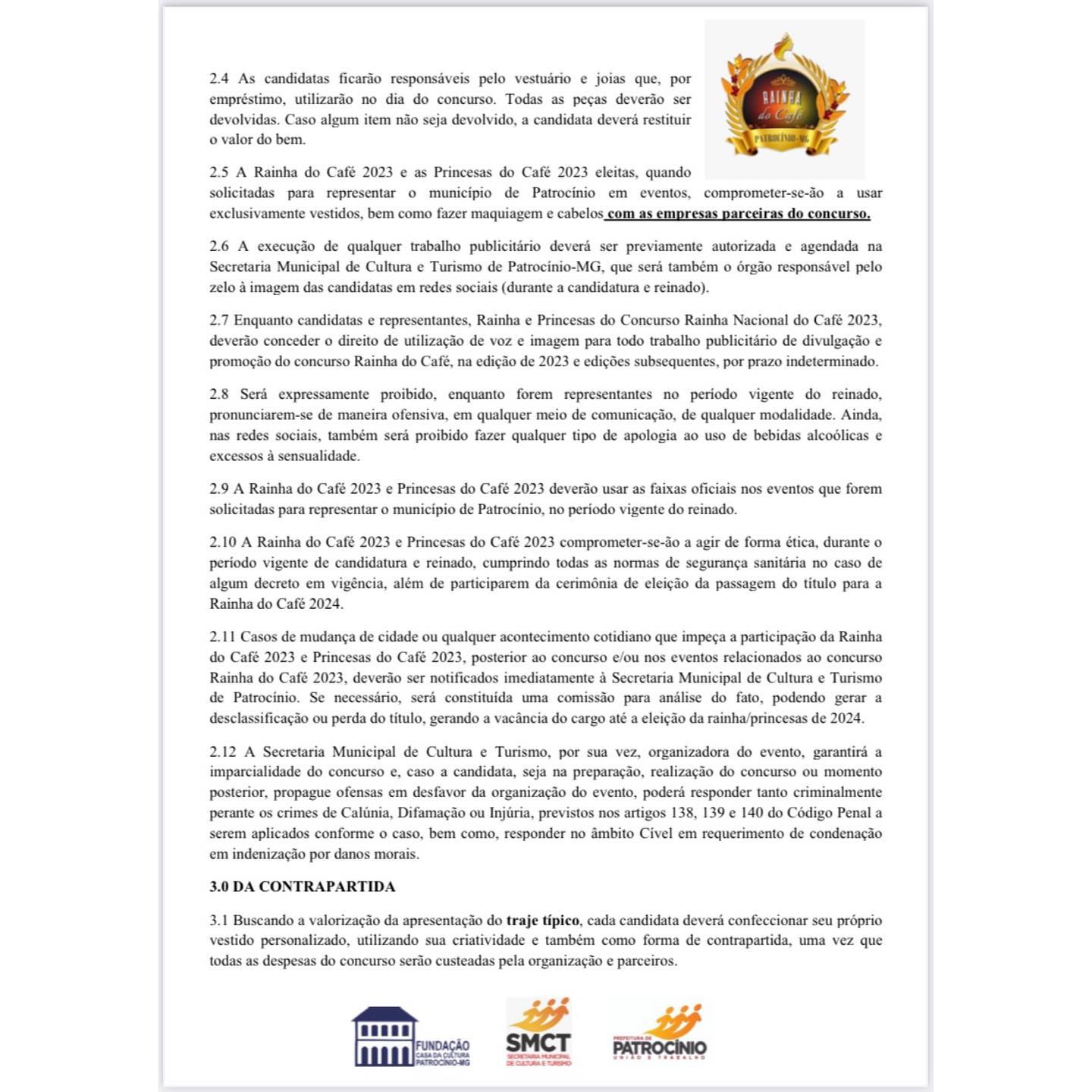 RAINHA do Café PATROCÍNIO-MG

2.4 As candidatas ficarão responsáveis pelo vestuário e joias que, por empréstimo, utilizarão no dia do concurso. Todas as peças deverão ser devolvidas. Caso algum item não seja devolvido, a candidata deverá restituir o valor do bem.

2.5 A Rainha do Café 2023 e as Princesas do Café 2023 eleitas, quando solicitadas para representar o município de Patrocínio em eventos, comprometer-se-ão a usar exclusivamente vestidos, bem como fazer maquiagem e cabelos com as empresas parceiras do concurso.

2.6 A execução de qualquer trabalho publicitário deverá ser previamente autorizada e agendada na Secretaria Municipal de Cultura e Turismo de Patrocínio-MG, que será também o órgão responsável pelo zelo à imagem das candidatas em redes sociais (durante a candidatura e reinado).

2.7 Enquanto candidatas e representantes, Rainha e Princesas do Concurso Rainha Nacional do Café 2023, deverão conceder o direito de utilização de voz e imagem para todo trabalho publicitário de divulgação e promoção do concurso Rainha do Café, na edição de 2023 e edições subsequentes, por prazo indeterminado.

2.8 Será expressamente proibido, enquanto forem representantes no período vigente do reinado, pronunciarem-se de maneira ofensiva, em qualquer meio de comunicação, de qualquer modalidade. Ainda, nas redes sociais, também será proibido fazer qualquer tipo de apologia ao uso de bebidas alcoólicas e excessos à sensualidade.

2.9 A Rainha do Café 2023 e Princesas do Café 2023 deverão usar as faixas oficiais nos eventos que forem solicitadas para representar o município de Patrocínio, no período vigente do reinado.

2.10 A Rainha do Café 2023 e Princesas do Café 2023 comprometer-se-ão a agir de forma ética, durante o período vigente de candidatura e reinado, cumprindo todas as normas de segurança sanitária no caso de algum decreto em vigência, além de participarem da cerimônia de eleição da passagem do título para a Rainha do Café 2024.

2.11 Casos de mudança de cidade ou qualquer acontecimento cotidiano que impeça a participação da Rainha do Café 2023 e Princesas do Café 2023, posterior ao concurso e/ou nos eventos relacionados ao concurso Rainha do Café 2023, deverão ser notificados imediatamente à Secretaria Municipal de Cultura e Turismo de Patrocínio. Se necessário, será constituída uma comissão para análise do fato, podendo gerar a desclassificação ou perda do título, gerando a vacância do cargo até a eleição da rainha/princesas de 2024.

2.12 A Secretaria Municipal de Cultura e Turismo, por sua vez, organizadora do evento, garantirá a imparcialidade do concurso e, caso a candidata, seja na preparação, realização do concurso ou momento posterior, propague ofensas em desfavor da organização do evento, poderá responder tanto criminalmente perante os crimes de Calúnia, Difamação ou Injúria, previstos nos artigos 138, 139 e 140 do Código Penal a serem aplicados conforme o caso, bem como, responder no âmbito Cível em requerimento de condenação em indenização por danos morais.

3.0 DA CONTRAPARTIDA

3.1 Buscando a valorização da apresentação do traje típico, cada candidata deverá confeccionar seu próprio vestido personalizado, utilizando sua criatividade e também como forma de contrapartida, uma vez que todas as despesas do concurso serão custeadas pela organização e parceiros.

FUNDAÇÃO CASA DA CULTURA PATROCÍNIO-MG SMCT SECRETARIA MUNICIPAL DE CULTURA E TURISMO PREFEITURA DE PATROCÍNIO UNIÃO E TRABALHO